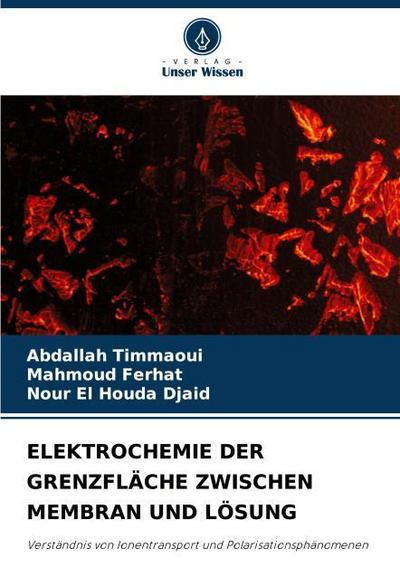 - VERLAG -
Unser Wissen

Abdallah Timmaoui
Mahmoud Ferhat
Nour El Houda Djaid

ELEKTROCHEMIE DER GRENZFLÄCHE ZWISCHEN MEMBRAN UND LÖSUNG

Verständnis von Ionentransport und Polarisationsphänomenen